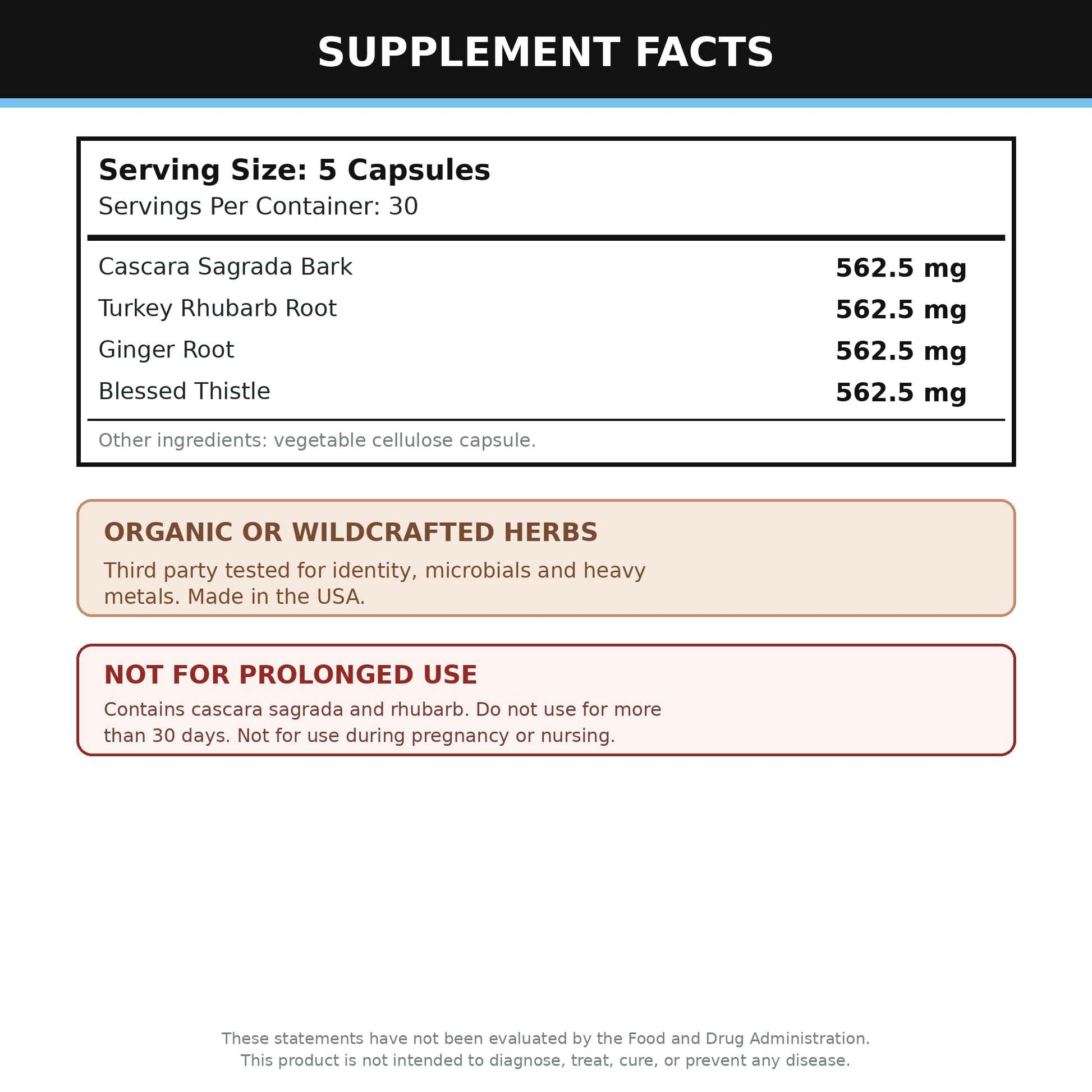 SUPPLEMENT FACTS

Serving Size: 5 Capsules
Servings Per Container: 30

Cascara Sagrada Bark 562.5 mg
Turkey Rhubarb Root 562.5 mg
Ginger Root 562.5 mg
Blessed Thistle 562.5 mg

Other ingredients: vegetable cellulose capsule.

ORGANIC OR WILDCRAFTED HERBS

Third party tested for identity, microbials and heavy metals. Made in the USA.

NOT FOR PROLONGED USE

Contains cascara sagrada and rhubarb. Do not use for more than 30 days. Not for use during pregnancy or nursing.

These statements have not been evaluated by the Food and Drug Administration.
This product is not intended to diagnose, treat, cure, or prevent any disease.